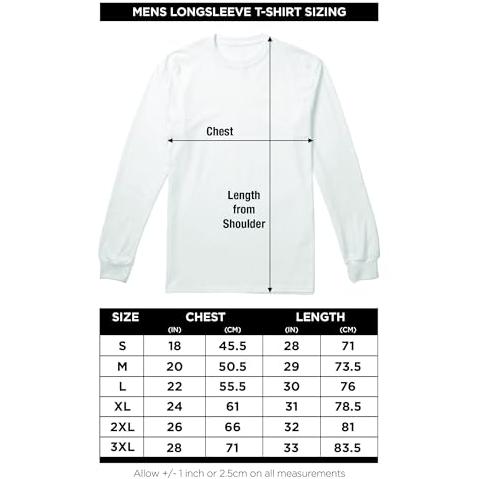 MENS LONGSLEEVE T-SHIRT SIZING

Chest

Length from Shoulder

| SIZE | CHEST (IN) | CHEST (CM) | LENGTH (IN) | LENGTH (CM) |
|---|---|---|---|---|
| S | 18 | 45.5 | 28 | 71 |
| M | 20 | 50.5 | 29 | 73.5 |
| L | 22 | 55.5 | 30 | 76 |
| XL | 24 | 61 | 31 | 78.5 |
| 2XL | 26 | 66 | 32 | 81 |
| 3XL | 28 | 71 | 33 | 83.5 |

Allow +/- 1 inch or 2.5cm on all measurements